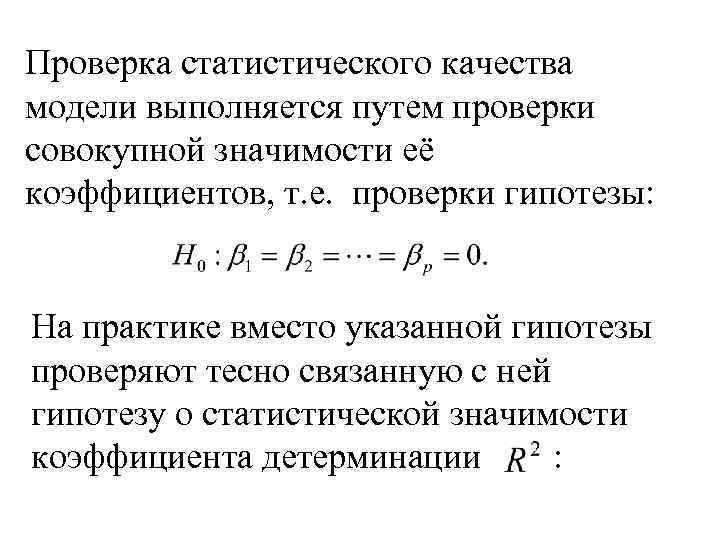 Проверка статистического качества модели выполняется путем проверки совокупной значимости её коэффициентов, т.е. проверки гипотезы:

$H_0 : \beta_1 = \beta_2 = \cdots = \beta_p = 0.$

На практике вместо указанной гипотезы проверяют тесно связанную с ней гипотезу о статистической значимости коэффициента детерминации $R^2$ :